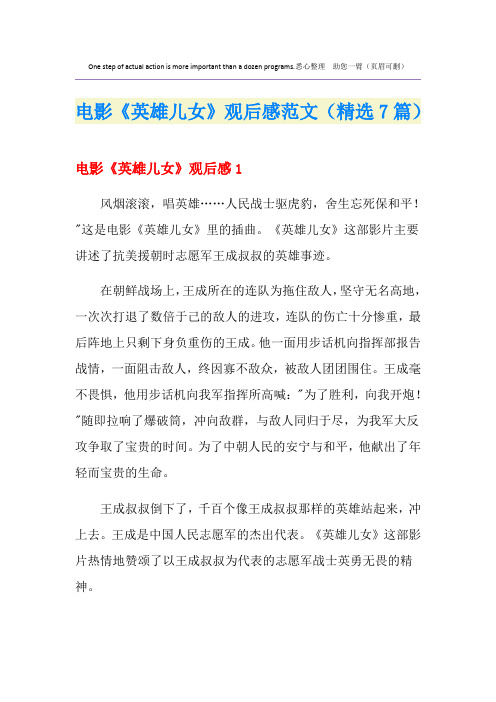 One step of actual action is more important than a dozen programs.悉心整理 助您一臂（页眉可删）

电影《英雄儿女》观后感范文（精选7篇）

电影《英雄儿女》观后感1

风烟滚滚，唱英雄……人民战士驱虎豹，舍生忘死保和平！"这是电影《英雄儿女》里的插曲。《英雄儿女》这部影片主要讲述了抗美援朝时志愿军王成叔叔的英雄事迹。

在朝鲜战场上，王成所在的连队为拖住敌人，坚守无名高地，一次次打退了数倍于己的敌人的进攻，连队的伤亡十分惨重，最后阵地上只剩下身负重伤的王成。他一面用步话机向指挥部报告战情，一面阻击敌人，终因寡不敌众，被敌人团团围住。王成毫不畏惧，他用步话机向我军指挥所高喊："为了胜利，向我开炮！"随即拉响了爆破筒，冲向敌群，与敌人同归于尽，为我军大反攻争取了宝贵的时间。为了中朝人民的安宁与和平，他献出了年轻而宝贵的生命。

王成叔叔倒下了，千百个像王成叔叔那样的英雄站起来，冲上去。王成是中国人民志愿军的杰出代表。《英雄儿女》这部影片热情地赞颂了以王成叔叔为代表的志愿军战士英勇无畏的精神。